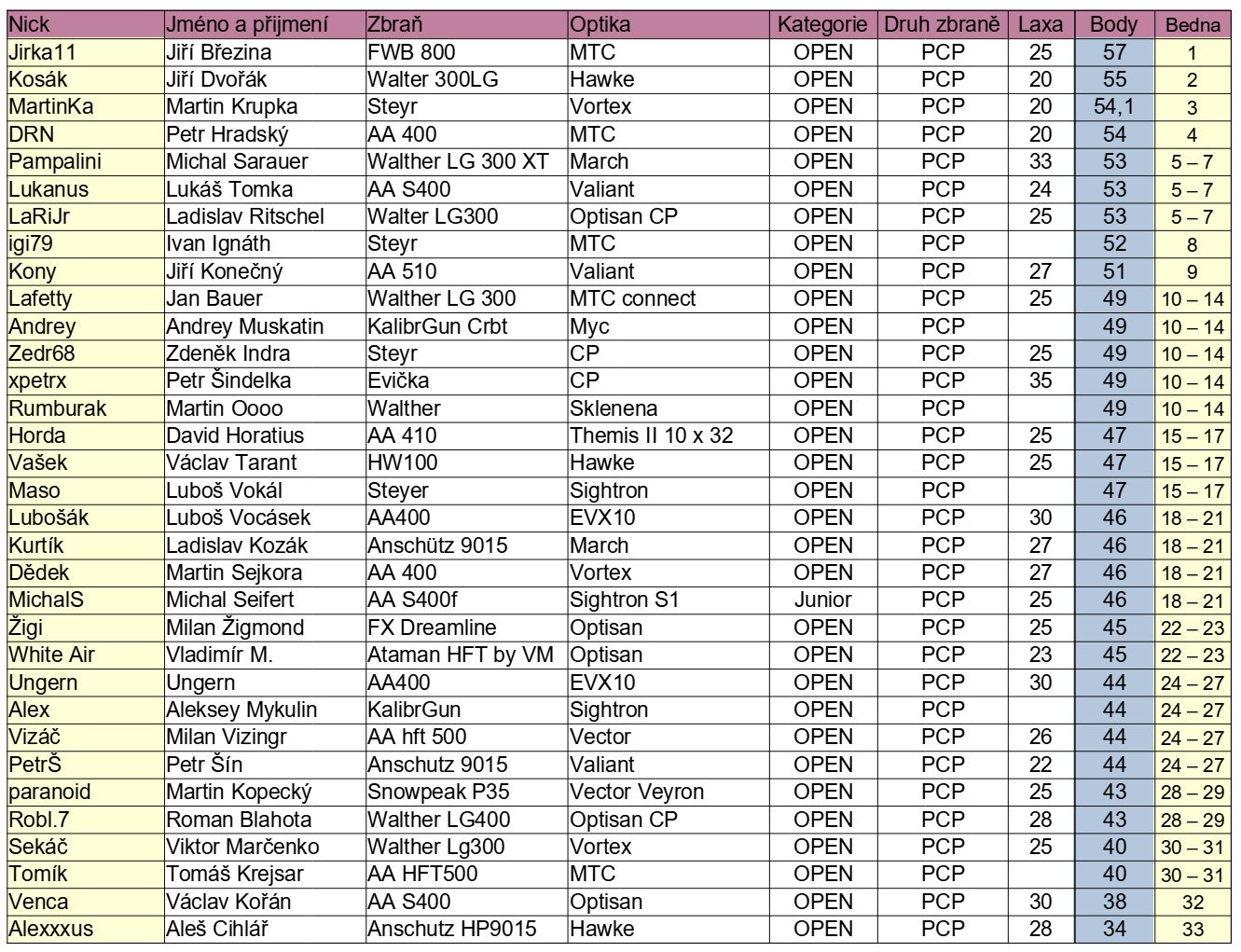 | Nick | Jméno a přijmení | Zbraň | Optika | Kategorie | Druh zbraně | Laxa | Body | Bedna |
|---|---|---|---|---|---|---|---|---|
| Jirka11 | Jiří Březina | FWB 800 | MTC | OPEN | PCP | 25 | 57 | 1 |
| Kosák | Jiří Dvořák | Walter 300LG | Hawke | OPEN | PCP | 20 | 55 | 2 |
| MartinKa | Martin Krupka | Steyr | Vortex | OPEN | PCP | 20 | 54,1 | 3 |
| DRN | Petr Hradský | AA 400 | MTC | OPEN | PCP | 20 | 54 | 4 |
| Pampalini | Michal Sarauer | Walther LG 300 XT | March | OPEN | PCP | 33 | 53 | 5 – 7 |
| Lukanus | Lukáš Tomka | AA S400 | Valiant | OPEN | PCP | 24 | 53 | 5 – 7 |
| LaRiJr | Ladislav Ritschel | Walter LG300 | Optisan CP | OPEN | PCP | 25 | 53 | 5 – 7 |
| igi79 | Ivan Ignáth | Steyr | MTC | OPEN | PCP | | 52 | 8 |
| Kony | Jiří Konečný | AA 510 | Valiant | OPEN | PCP | 27 | 51 | 9 |
| Lafetty | Jan Bauer | Walther LG 300 | MTC connect | OPEN | PCP | 25 | 49 | 10 – 14 |
| Andrey | Andrey Muskatin | KalibrGun Crbt | Myc | OPEN | PCP | | 49 | 10 – 14 |
| Zedr68 | Zdeněk Indra | Steyr | CP | OPEN | PCP | 25 | 49 | 10 – 14 |
| xpetrx | Petr Šindelka | Evička | CP | OPEN | PCP | 35 | 49 | 10 – 14 |
| Rumburak | Martin Oooo | Walther | Sklenena | OPEN | PCP | | 49 | 10 – 14 |
| Horda | David Horatius | AA 410 | Themis II 10 x 32 | OPEN | PCP | 25 | 47 | 15 – 17 |
| Vašek | Václav Tarant | HW100 | Hawke | OPEN | PCP | 25 | 47 | 15 – 17 |
| Maso | Luboš Vokál | Steyer | Sightron | OPEN | PCP | | 47 | 15 – 17 |
| Lubošák | Luboš Vocásek | AA400 | EVX10 | OPEN | PCP | 30 | 46 | 18 – 21 |
| Kurtík | Ladislav Kozák | Anschütz 9015 | March | OPEN | PCP | 27 | 46 | 18 – 21 |
| Dědek | Martin Sejkora | AA 400 | Vortex | OPEN | PCP | 27 | 46 | 18 – 21 |
| MichalS | Michal Seifert | AA S400f | Sightron S1 | Junior | PCP | 25 | 46 | 18 – 21 |
| Žigi | Milan Žigmond | FX Dreamline | Optisan | OPEN | PCP | 25 | 45 | 22 – 23 |
| White Air | Vladimír M. | Ataman HFT by VM | Optisan | OPEN | PCP | 23 | 45 | 22 – 23 |
| Ungern | Ungern | AA400 | EVX10 | OPEN | PCP | 30 | 44 | 24 – 27 |
| Alex | Aleksey Mykulin | KalibrGun | Sightron | OPEN | PCP | | 44 | 24 – 27 |
| Vizáč | Milan Vizingr | AA hft 500 | Vector | OPEN | PCP | 26 | 44 | 24 – 27 |
| PetrŠ | Petr Šín | Anschutz 9015 | Valiant | OPEN | PCP | 22 | 44 | 24 – 27 |
| paranoid | Martin Kopecký | Snowpeak P35 | Vector Veyron | OPEN | PCP | 25 | 43 | 28 – 29 |
| Robl.7 | Roman Blahota | Walther LG400 | Optisan CP | OPEN | PCP | 28 | 43 | 28 – 29 |
| Sekáč | Viktor Marčenko | Walther Lg300 | Vortex | OPEN | PCP | 25 | 40 | 30 – 31 |
| Tomík | Tomáš Krejsar | AA HFT500 | MTC | OPEN | PCP | | 40 | 30 – 31 |
| Venca | Václav Kořán | AA S400 | Optisan | OPEN | PCP | 30 | 38 | 32 |
| Alexxxus | Aleš Cihlář | Anschutz HP9015 | Hawke | OPEN | PCP | 28 | 34 | 33 |